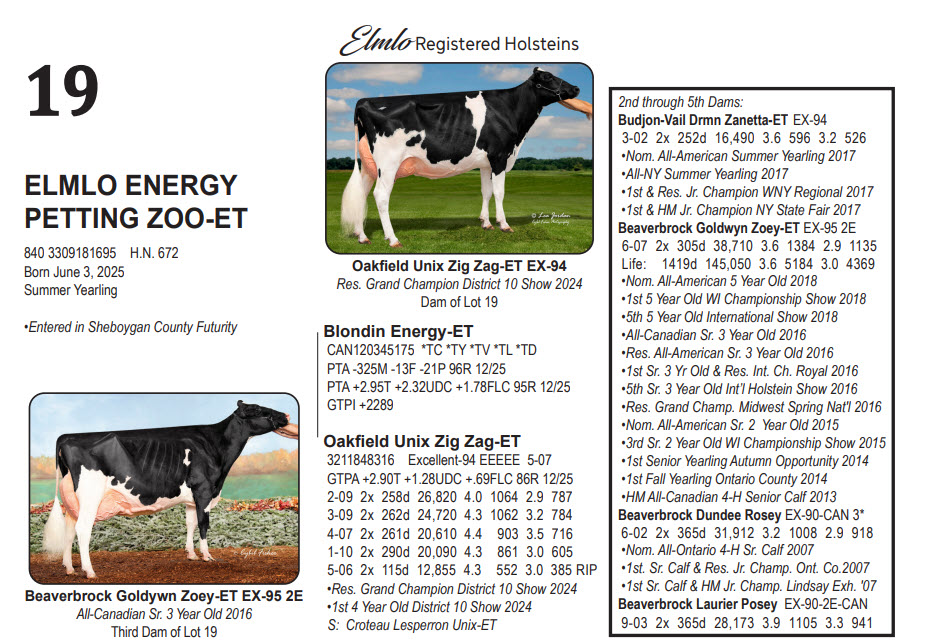 19

ELMLO ENERGY PETTING ZOO-ET

840 3309181695 H.N. 672
Born June 3, 2025
Summer Yearling

•Entered in Sheboygan County Futurity

Beaverbrock Goldywn Zoey-ET EX-95 2E
All-Canadian Sr. 3 Year Old 2016
Third Dam of Lot 19

Elmlo Registered Holsteins

Oakfield Unix Zig Zag-ET EX-94
Res. Grand Champion District 10 Show 2024
Dam of Lot 19

Blondin Energy-ET
CAN120345175 *TC *TY *TV *TL *TD
PTA -325M -13F -21P 96R 12/25
PTA +2.95T +2.32UDC +1.78FLC 95R 12/25
GTPI +2289

Oakfield Unix Zig Zag-ET
3211848316 Excellent-94 EEEEE 5-07
GTPA +2.90T +1.28UDC +.69FLC 86R 12/25
2-09 2x 258d 26,820 4.0 1064 2.9 787
3-09 2x 262d 24,720 4.3 1062 3.2 784
4-07 2x 261d 20,610 4.4 903 3.5 716
1-10 2x 290d 20,090 4.3 861 3.0 605
5-06 2x 115d 12,855 4.3 552 3.0 385 RIP
•Res. Grand Champion District 10 Show 2024
•1st 4 Year Old District 10 Show 2024
S: Croteau Lesperron Unix-ET

2nd through 5th Dams:
Budjon-Vail Drmn Zanetta-ET EX-94
3-02 2x 252d 16,490 3.6 596 3.2 526
•Nom. All-American Summer Yearling 2017
•All-NY Summer Yearling 2017
•1st & Res. Jr. Champion WNY Regional 2017
•1st & HM Jr. Champion NY State Fair 2017
Beaverbrock Goldwyn Zoey-ET EX-95 2E
6-07 2x 305d 38,710 3.6 1384 2.9 1135
Life: 1419d 145,050 3.6 5184 3.0 4369
•Nom. All-American 5 Year Old 2018
•1st 5 Year Old WI Championship Show 2018
•5th 5 Year Old International Show 2018
•All-Canadian Sr. 3 Year Old 2016
•Res. All-American Sr. 3 Year Old 2016
•1st Sr. 3 Yr Old & Res. Int. Ch. Royal 2016
•5th Sr. 3 Year Old Int'l Holstein Show 2016
•Res. Grand Champ. Midwest Spring Nat'l 2016
•Nom. All-American Sr. 2 Year Old 2015
•3rd Sr. 2 Year Old WI Championship Show 2015
•1st Senior Yearling Autumn Opportunity 2014
•1st Fall Yearling Ontario County 2014
•HM All-Canadian 4-H Senior Calf 2013
Beaverbrock Dundee Rosey EX-90-CAN 3*
6-02 2x 365d 31,912 3.2 1008 2.9 918
•Nom. All-Ontario 4-H Sr. Calf 2007
•1st. Sr. Calf & Res. Jr. Champ. Ont. Co.2007
•1st Sr. Calf & HM Jr. Champ. Lindsay Exh. '07
Beaverbrock Laurier Posey EX-90-2E-CAN
9-03 2x 365d 28,173 3.9 1105 3.3 941